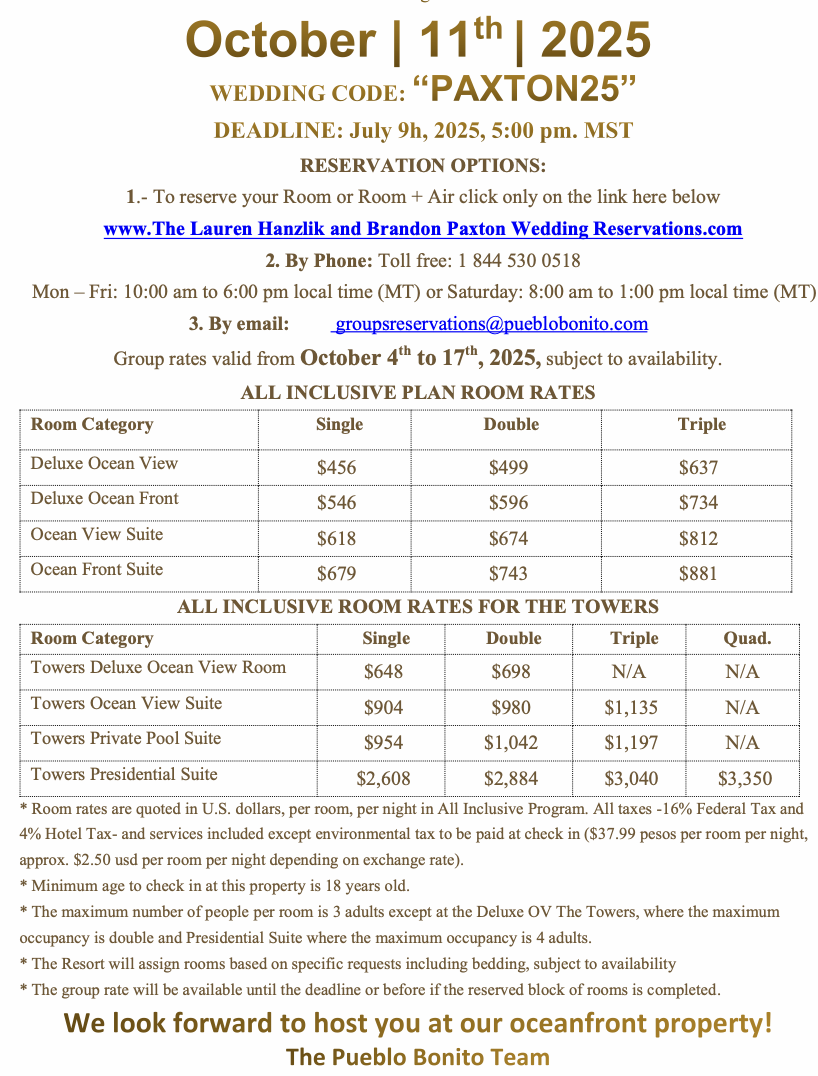 October | 11$^{th}$ | 2025

WEDDING CODE: “PAXTON25”

DEADLINE: July 9h, 2025, 5:00 pm. MST

RESERVATION OPTIONS:

1.- To reserve your Room or Room + Air click only on the link here below

www.The Lauren Hanzlik and Brandon Paxton Wedding Reservations.com

2. By Phone: Toll free: 1 844 530 0518

Mon – Fri: 10:00 am to 6:00 pm local time (MT) or Saturday: 8:00 am to 1:00 pm local time (MT)

3. By email: groupsreservations@pueblobonito.com

Group rates valid from October 4$^{th}$ to 17$^{th}$, 2025, subject to availability.

ALL INCLUSIVE PLAN ROOM RATES

| Room Category | Single | Double | Triple |
|---|---|---|---|
| Deluxe Ocean View | $456 | $499 | $637 |
| Deluxe Ocean Front | $546 | $596 | $734 |
| Ocean View Suite | $618 | $674 | $812 |
| Ocean Front Suite | $679 | $743 | $881 |

ALL INCLUSIVE ROOM RATES FOR THE TOWERS

| Room Category | Single | Double | Triple | Quad. |
|---|---|---|---|---|
| Towers Deluxe Ocean View Room | $648 | $698 | N/A | N/A |
| Towers Ocean View Suite | $904 | $980 | $1,135 | N/A |
| Towers Private Pool Suite | $954 | $1,042 | $1,197 | N/A |
| Towers Presidential Suite | $2,608 | $2,884 | $3,040 | $3,350 |

* Room rates are quoted in U.S. dollars, per room, per night in All Inclusive Program. All taxes -16% Federal Tax and 4% Hotel Tax- and services included except environmental tax to be paid at check in ($37.99 pesos per room per night, approx. $2.50 usd per room per night depending on exchange rate).
* Minimum age to check in at this property is 18 years old.
* The maximum number of people per room is 3 adults except at the Deluxe OV The Towers, where the maximum occupancy is double and Presidential Suite where the maximum occupancy is 4 adults.
* The Resort will assign rooms based on specific requests including bedding, subject to availability
* The group rate will be available until the deadline or before if the reserved block of rooms is completed.

We look forward to host you at our oceanfront property!

The Pueblo Bonito Team